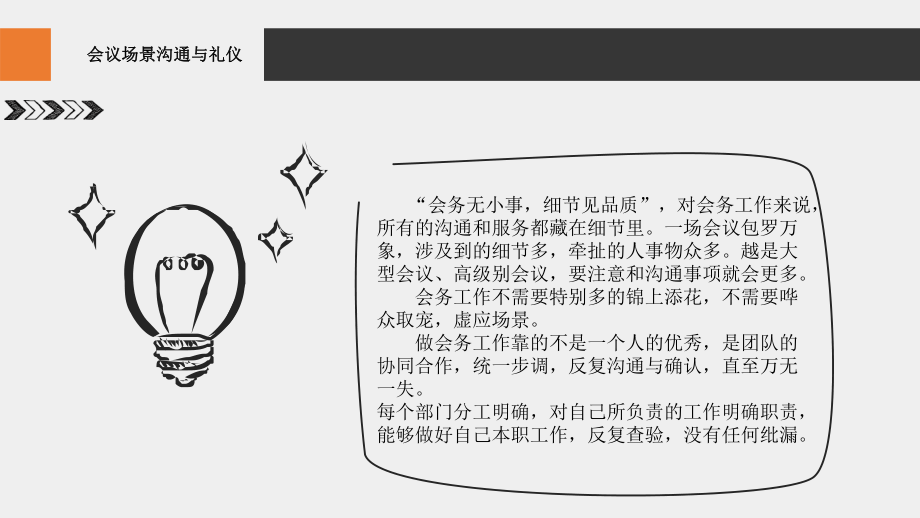 会议场景沟通与礼仪

“会务无小事，细节见品质”，对会务工作来说，所有的沟通和服务都藏在细节里。一场会议包罗万象，涉及到的细节多，牵扯的人事物众多。越是大型会议、高级别会议，要注意和沟通事项就会更多。

会务工作不需要特别多的锦上添花，不需要哗众取宠，虚应场景。

做会务工作靠的不是一个人的优秀，是团队的协同合作，统一步调，反复沟通与确认，直至万无一失。

每个部门分工明确，对自己所负责的工作明确职责，能够做好自己本职工作，反复查验，没有任何纰漏。